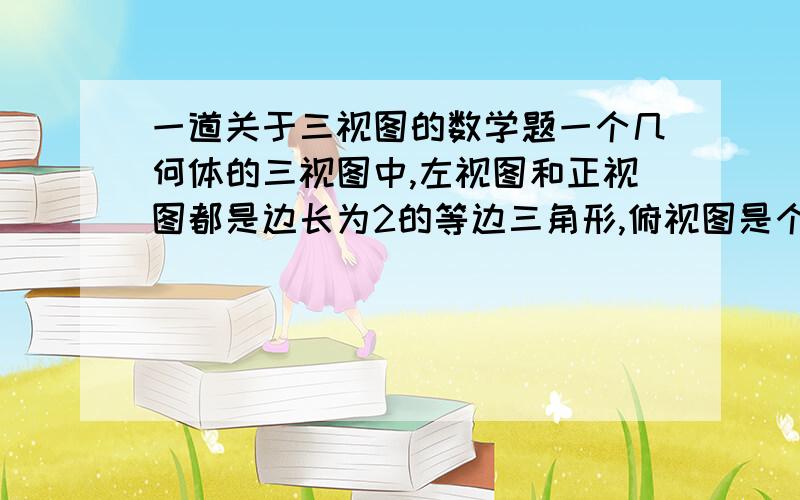 一道关于三视图的数学题一个几何体的三视图中,左视图和正视图都是边长为2的等边三角形,俯视图是个